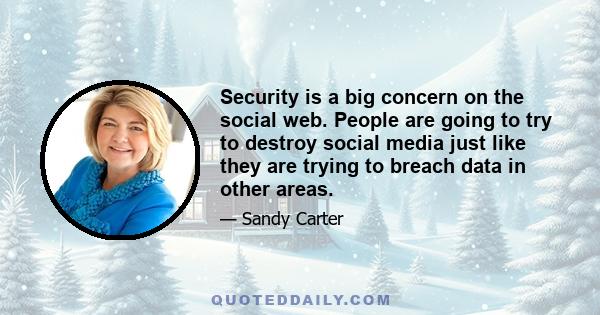 Security is a big concern on the social web. People are going to try to destroy social media just like they are trying to breach data in other areas.

— Sandy Carter

QUOTEDDAILY.COM